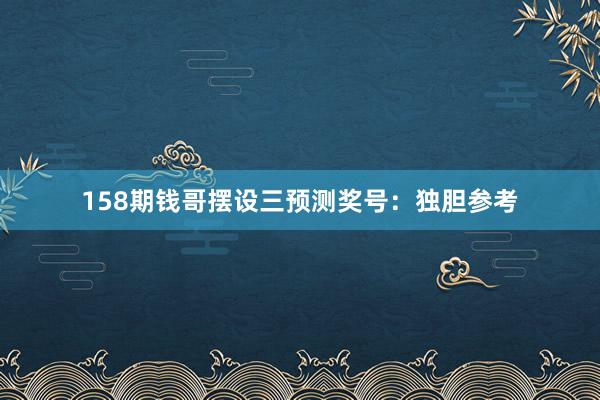 158期钱哥摆设三预测奖号：独胆参考